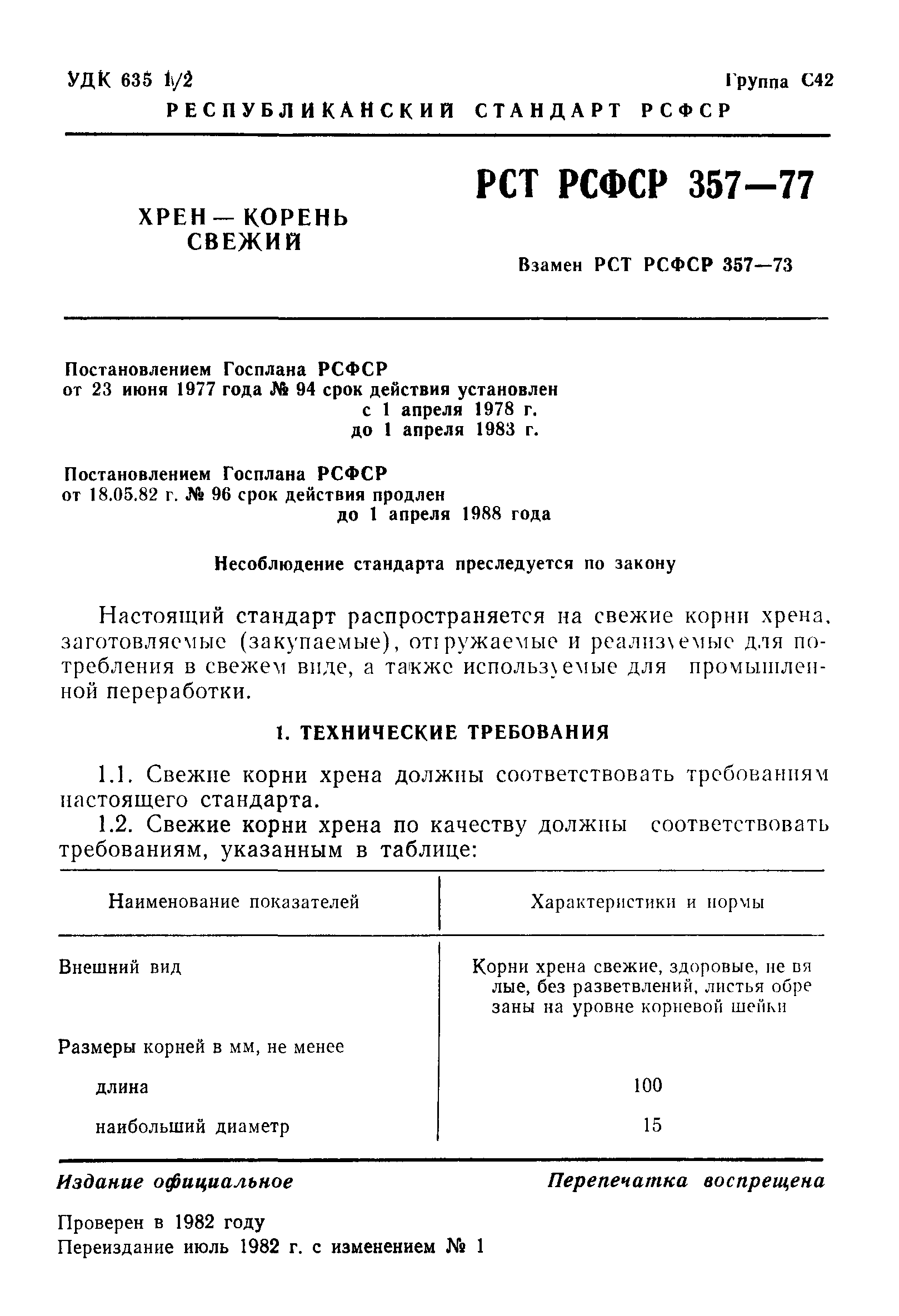 УДК 635 1/2

Группа С42

РЕСПУБЛИКАНСКИЙ СТАНДАРТ РСФСР

ХРЕН — КОРЕНЬ СВЕЖИЙ

РСТ РСФСР 357—77

Взамен РСТ РСФСР 357—73

Постановлением Госплана РСФСР от 23 июня 1977 года № 94 срок действия установлен с 1 апреля 1978 г. до 1 апреля 1983 г.

Постановлением Госплана РСФСР от 18.05.82 г. № 96 срок действия продлен до 1 апреля 1988 года

Несоблюдение стандарта преследуется по закону

Настоящий стандарт распространяется на свежие корни хрена, заготовляемые (закупаемые), отгружаемые и реализуемые для потребления в свежем виде, а также используемые для промышленной переработки.

1. ТЕХНИЧЕСКИЕ ТРЕБОВАНИЯ

1.1. Свежие корни хрена должны соответствовать требованиям настоящего стандарта.

1.2. Свежие корни хрена по качеству должны соответствовать требованиям, указанным в таблице:

| Наименование показателей | Характеристики и нормы |
|---|---|
| Внешний вид | Корни хрена свежие, здоровые, не вялые, без разветвлений, листья обрезаны на уровне корневой шейки |
| Размеры корней в мм, не менее | |
| длина | 100 |
| наибольший диаметр | 15 |

Издание официальное

Перепечатка воспрещена

Проверен в 1982 году

Переиздание июль 1982 г. с изменением № 1